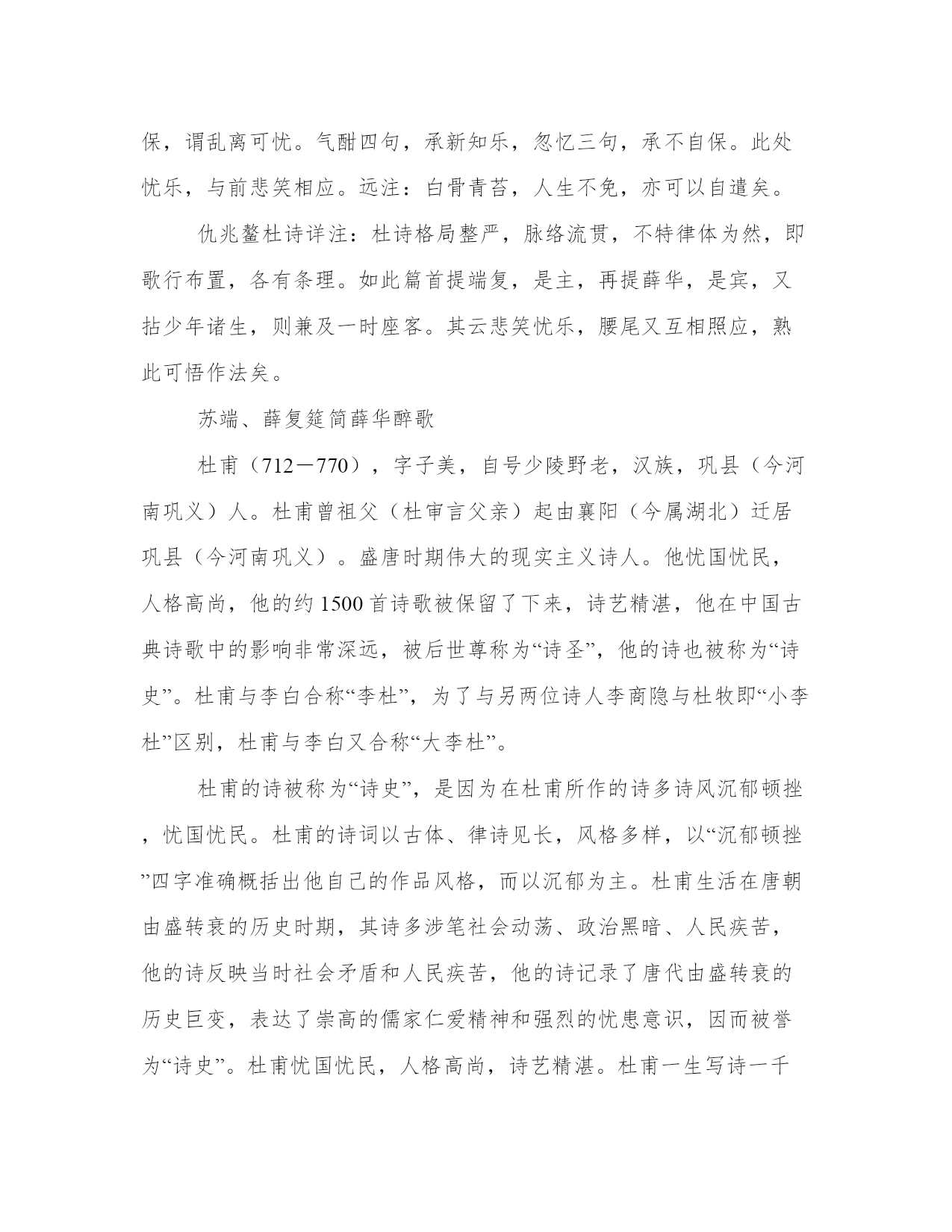 保，谓乱离可忧。气酣四句，承新知乐，忽忆三句，承不自保。此处忧乐，与前悲笑相应。远注：白骨青苔，人生不免，亦可以自遣矣。

仇兆鳌杜诗详注：杜诗格局整严，脉络流贯，不特律体为然，即歌行布置，各有条理。如此篇首提端复，是主，再提薛华，是宾，又拈少年诸生，则兼及一时座客。其云悲笑忧乐，腰尾又互相照应，熟此可悟作法矣。

苏端、薛复筵简薛华醉歌

杜甫（712－770），字子美，自号少陵野老，汉族，巩县（今河南巩义）人。杜甫曾祖父（杜审言父亲）起由襄阳（今属湖北）迁居巩县（今河南巩义）。盛唐时期伟大的现实主义诗人。他忧国忧民，人格高尚，他的约1500首诗歌被保留了下来，诗艺精湛，他在中国古典诗歌中的影响非常深远，被后世尊称为“诗圣”，他的诗也被称为“诗史”。杜甫与李白合称“李杜”，为了与另两位诗人李商隐与杜牧即“小李杜”区别，杜甫与李白又合称“大李杜”。

杜甫的诗被称为“诗史”，是因为在杜甫所作的诗多诗风沉郁顿挫，忧国忧民。杜甫的诗词以古体、律诗见长，风格多样，以“沉郁顿挫”四字准确概括出他自己的作品风格，而以沉郁为主。杜甫生活在唐朝由盛转衰的历史时期，其诗多涉笔社会动荡、政治黑暗、人民疾苦，他的诗反映当时社会矛盾和人民疾苦，他的诗记录了唐代由盛转衰的历史巨变，表达了崇高的儒家仁爱精神和强烈的忧患意识，因而被誉为“诗史”。杜甫忧国忧民，人格高尚，诗艺精湛。杜甫一生写诗一千